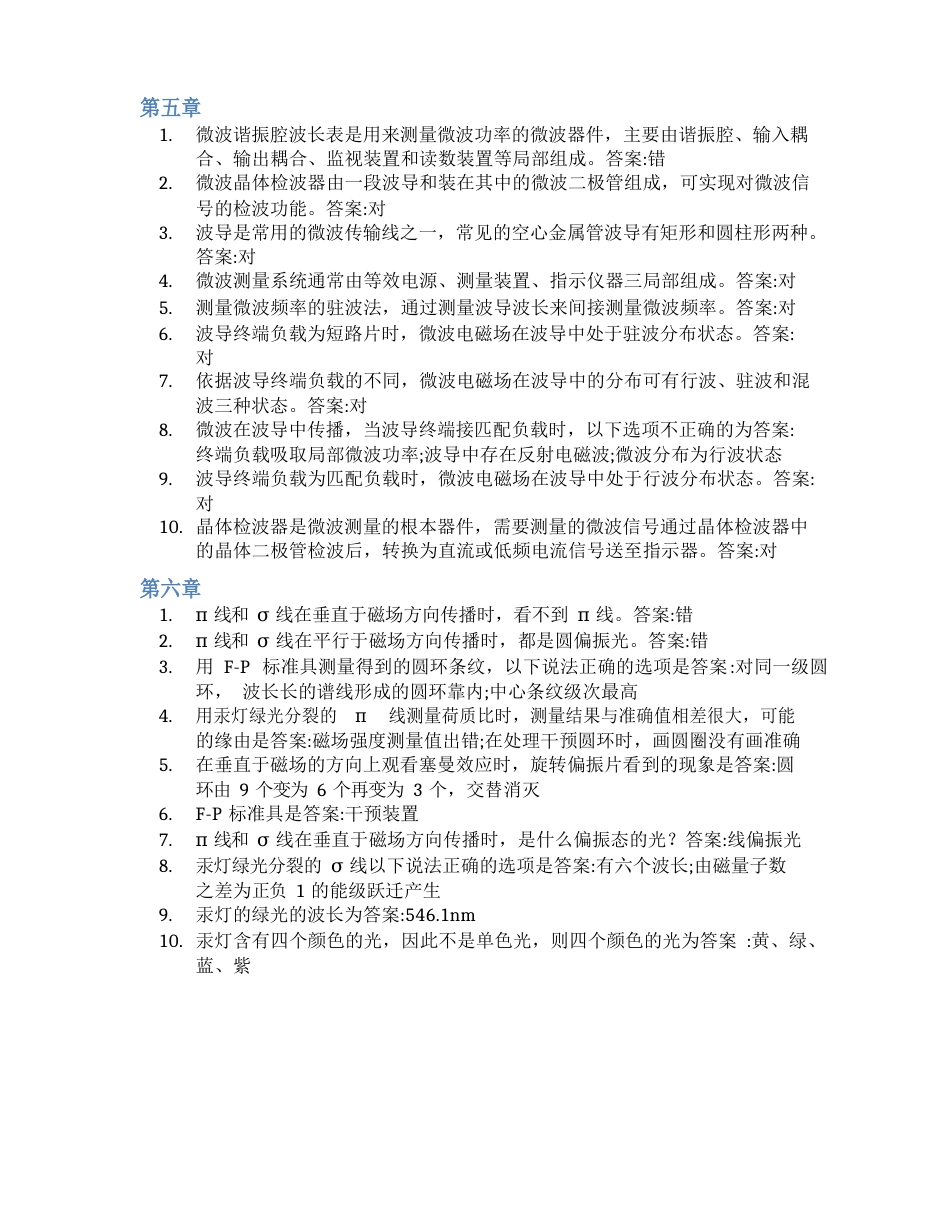 第五章

1. 微波谐振腔波长表是用来测量微波功率的微波器件，主要由谐振腔、输入耦合、输出耦合、监视装置和读数装置等局部组成。答案:错
2. 微波晶体检波器由一段波导和装在其中的微波二极管组成，可实现对微波信号的检波功能。答案:对
3. 波导是常用的微波传输线之一，常见的空心金属管波导有矩形和圆柱形两种。答案:对
4. 微波测量系统通常由等效电源、测量装置、指示仪器三局部组成。答案:对
5. 测量微波频率的驻波法，通过测量波导波长来间接测量微波频率。答案:对
6. 波导终端负载为短路片时，微波电磁场在波导中处于驻波分布状态。答案:对
7. 依据波导终端负载的不同，微波电磁场在波导中的分布可有行波、驻波和混波三种状态。答案:对
8. 微波在波导中传播，当波导终端接匹配负载时，以下选项不正确的为答案:终端负载吸取局部微波功率;波导中存在反射电磁波;微波分布为行波状态
9. 波导终端负载为匹配负载时，微波电磁场在波导中处于行波分布状态。答案:对
10. 晶体检波器是微波测量的根本器件，需要测量的微波信号通过晶体检波器中的晶体二极管检波后，转换为直流或低频电流信号送至指示器。答案:对

第六章

1. π 线和 σ 线在垂直于磁场方向传播时，看不到 π 线。答案:错
2. π 线和 σ 线在平行于磁场方向传播时，都是圆偏振光。答案:错
3. 用 F-P 标准具测量得到的圆环条纹，以下说法正确的选项是答案:对同一级圆环， 波长长的谱线形成的圆环靠内;中心条纹级次最高
4. 用汞灯绿光分裂的 π 线测量荷质比时，测量结果与准确值相差很大，可能的缘由是答案:磁场强度测量值出错;在处理干预圆环时，画圆圈没有画准确
5. 在垂直于磁场的方向上观看塞曼效应时，旋转偏振片看到的现象是答案:圆环由 9 个变为 6 个再变为 3 个，交替消灭
6. F-P 标准具是答案:干预装置
7. π 线和 σ 线在垂直于磁场方向传播时，是什么偏振态的光？答案:线偏振光
8. 汞灯绿光分裂的 σ 线以下说法正确的选项是答案:有六个波长;由磁量子数之差为正负 1 的能级跃迁产生
9. 汞灯的绿光的波长为答案:546.1nm
10. 汞灯含有四个颜色的光，因此不是单色光，则四个颜色的光为答案 :黄、绿、蓝、紫